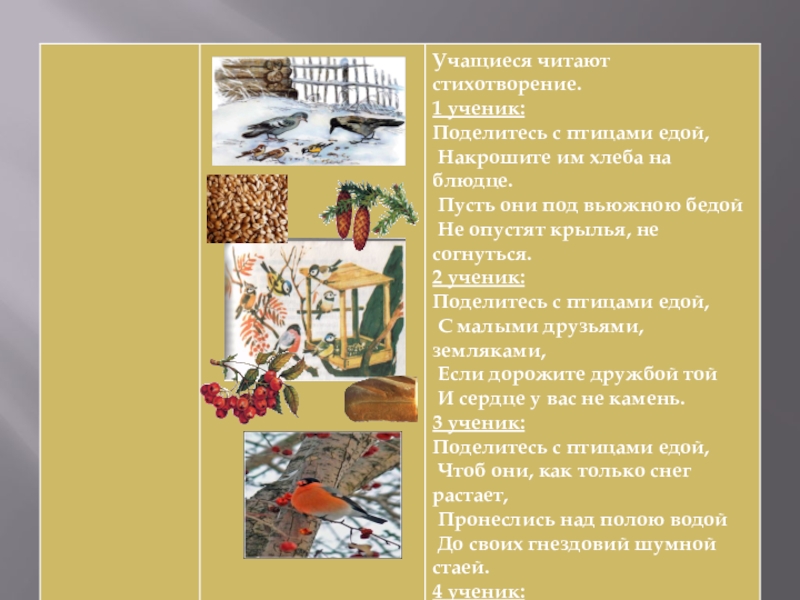 Учащиеся читают стихотворение.
1 ученик:
Поделитесь с птицами едой,
Накрошите им хлеба на блюдце.
Пусть они под вьюжною бедой
Не опустят крылья, не согнуться.
2 ученик:
Поделитесь с птицами едой,
С малыми друзьями, земляками,
Если дорожите дружбой той
И сердце у вас не камень.
3 ученик:
Поделитесь с птицами едой,
Чтоб они, как только снег растает,
Пронеслись над полою водой
До своих гнездовий шумной стаей.
4 ученик: